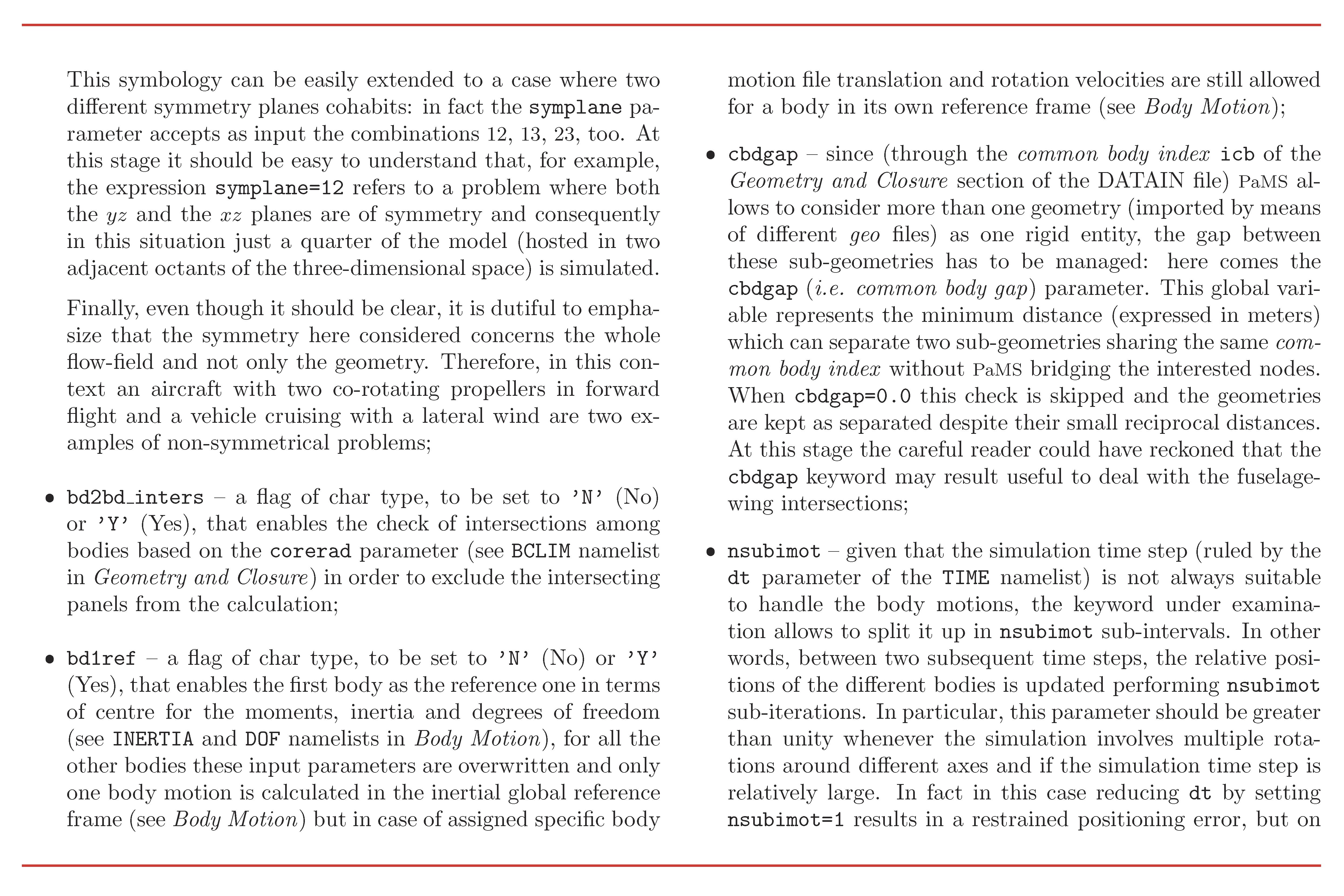 This symbology can be easily extended to a case where two different symmetry planes cohabits: in fact the symplane parameter accepts as input the combinations 12, 13, 23, too. At this stage it should be easy to understand that, for example, the expression symplane=12 refers to a problem where both the $yz$ and the $xz$ planes are of symmetry and consequently in this situation just a quarter of the model (hosted in two adjacent octants of the three-dimensional space) is simulated.

Finally, even though it should be clear, it is dutiful to emphasize that the symmetry here considered concerns the whole flow-field and not only the geometry. Therefore, in this context an aircraft with two co-rotating propellers in forward flight and a vehicle cruising with a lateral wind are two examples of non-symmetrical problems;

• bd2bd_inters – a flag of char type, to be set to 'N' (No) or 'Y' (Yes), that enables the check of intersections among bodies based on the corerad parameter (see BCLIM namelist in Geometry and Closure) in order to exclude the intersecting panels from the calculation;

• bd1ref – a flag of char type, to be set to 'N' (No) or 'Y' (Yes), that enables the first body as the reference one in terms of centre for the moments, inertia and degrees of freedom (see INERTIA and DOF namelists in Body Motion), for all the other bodies these input parameters are overwritten and only one body motion is calculated in the inertial global reference frame (see Body Motion) but in case of assigned specific body motion file translation and rotation velocities are still allowed for a body in its own reference frame (see Body Motion);

• cbdgap – since (through the common body index icb of the Geometry and Closure section of the DATAIN file) PaMS allows to consider more than one geometry (imported by means of different geo files) as one rigid entity, the gap between these sub-geometries has to be managed: here comes the cbdgap (i.e. common body gap) parameter. This global variable represents the minimum distance (expressed in meters) which can separate two sub-geometries sharing the same common body index without PaMS bridging the interested nodes. When cbdgap=0.0 this check is skipped and the geometries are kept as separated despite their small reciprocal distances. At this stage the careful reader could have reckoned that the cbdgap keyword may result useful to deal with the fuselage-wing intersections;

• nsubimot – given that the simulation time step (ruled by the dt parameter of the TIME namelist) is not always suitable to handle the body motions, the keyword under examination allows to split it up in nsubimot sub-intervals. In other words, between two subsequent time steps, the relative positions of the different bodies is updated performing nsubimot sub-iterations. In particular, this parameter should be greater than unity whenever the simulation involves multiple rotations around different axes and if the simulation time step is relatively large. In fact in this case reducing dt by setting nsubimot=1 results in a restrained positioning error, but on